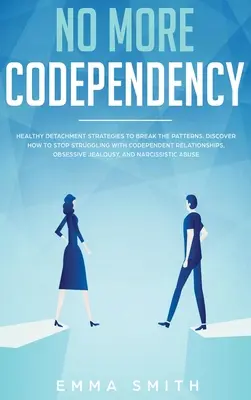 NO MORE
CODEPENDENCY

HEALTHY DETACHMENT STRATEGIES TO BREAK THE PATTERNS. DISCOVER HOW TO STOP STRUGGLING WITH CODEPENDENT RELATIONSHIPS, OBSESSIVE JEALOUSY, AND NARCISSISTIC ABUSE

EMMA SMITH